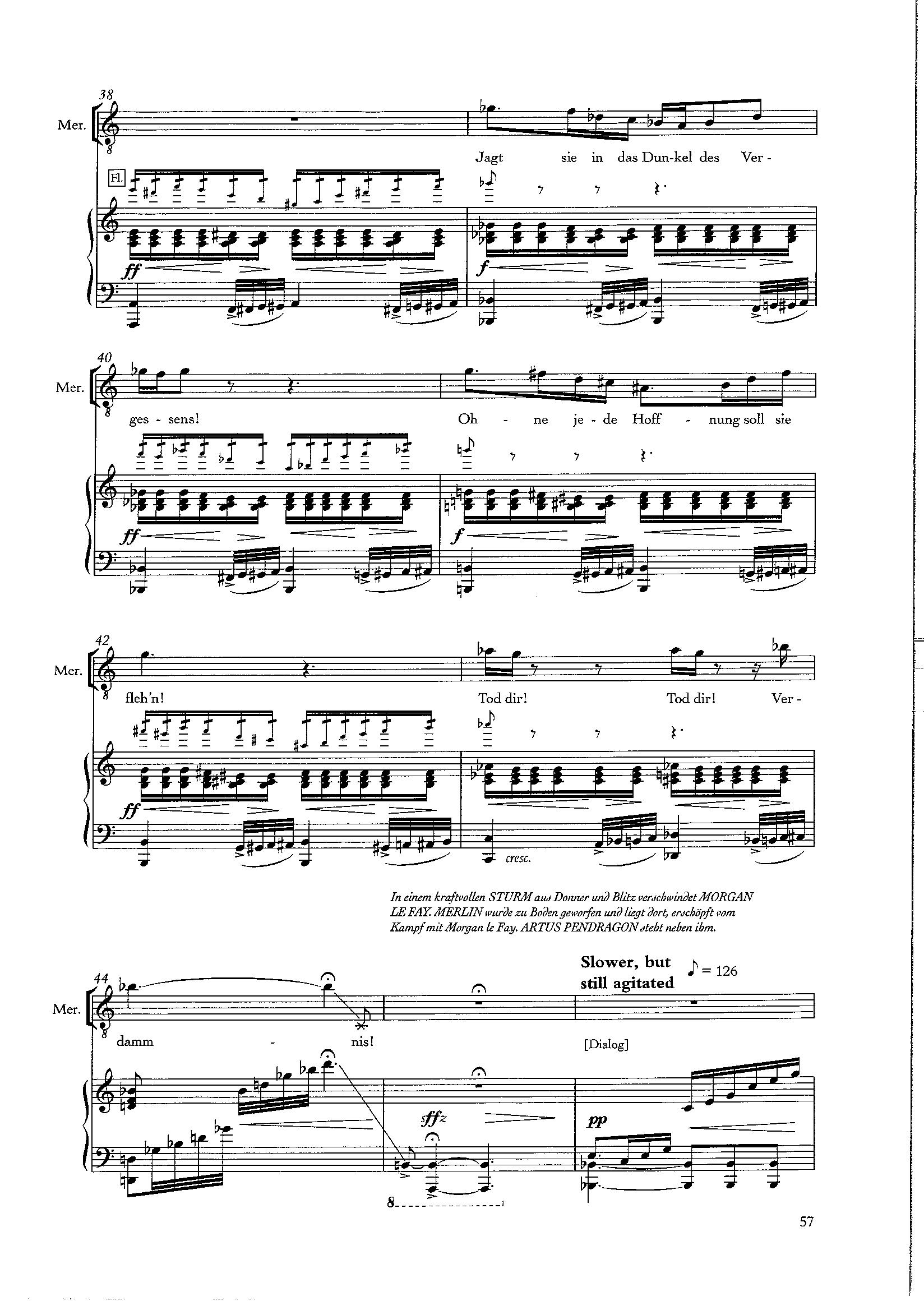 38

Mer.

Jagt sie in das Dun-kel des Ver-

Fl.

ff

f

40

Mer.

ges - sens!

Oh - ne je - de Hoff - nung soll sie

ff

f

42

Mer.

fleh'n!

Tod dir! Tod dir! Ver-

ff

cresc.

In einem kraftvollen STURM aus Donner und Blitz verschwindet MORGAN LE FAY. MERLIN wurde zu Boden geworfen und liegt dort, erschöpft vom Kampf mit Morgan le Fay. ARTUS PENDRAGON steht neben ihm.

Slower, but still agitated ♪ = 126

44

Mer.

damm - nis!

[Dialog]

sffz

pp

8

57